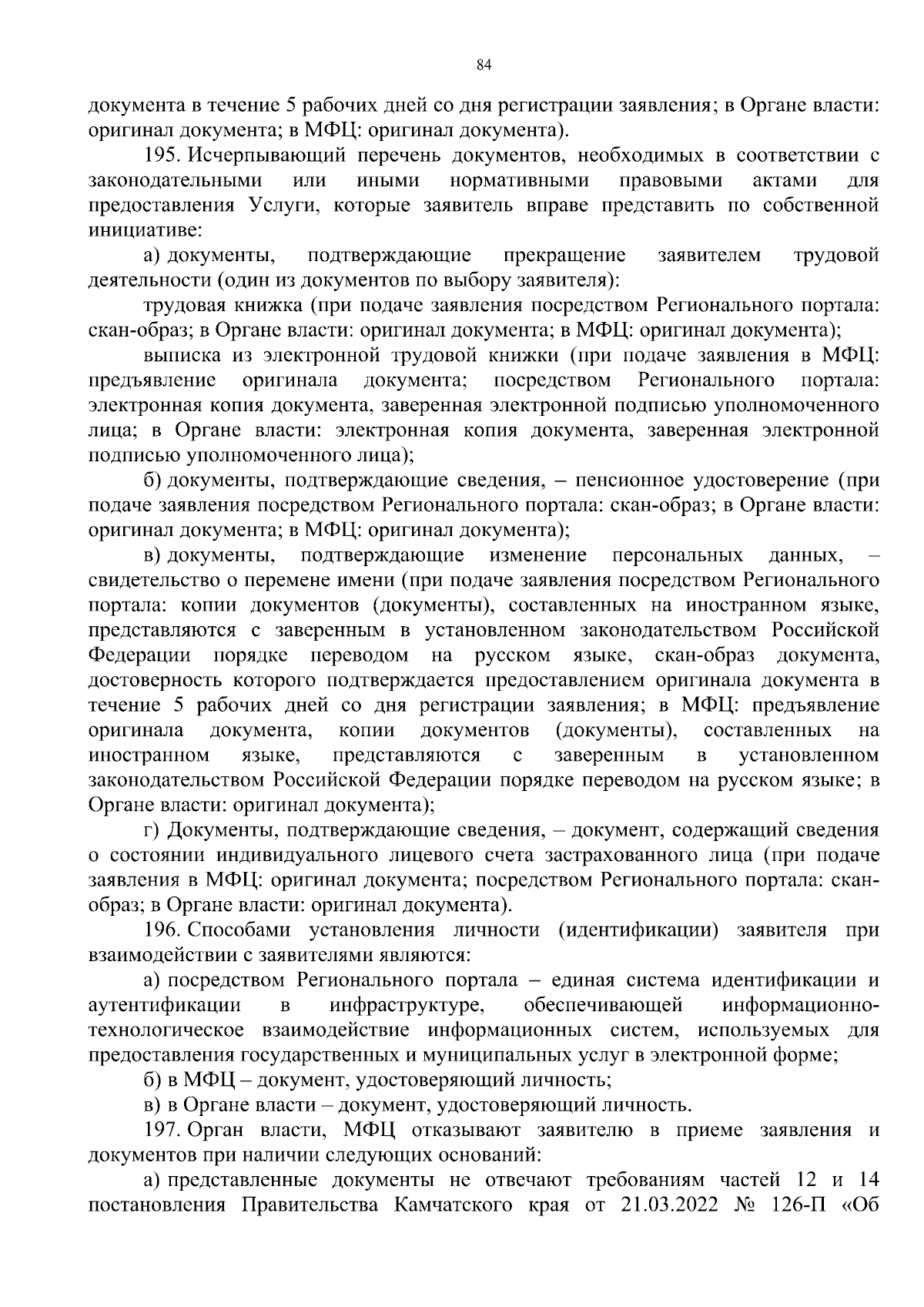 84

документа в течение 5 рабочих дней со дня регистрации заявления; в Органе власти: оригинал документа; в МФЦ: оригинал документа).

195. Исчерпывающий перечень документов, необходимых в соответствии с законодательными или иными нормативными правовыми актами для предоставления Услуги, которые заявитель вправе представить по собственной инициативе:

а) документы, подтверждающие прекращение заявителем трудовой деятельности (один из документов по выбору заявителя):

трудовая книжка (при подаче заявления посредством Регионального портала: скан-образ; в Органе власти: оригинал документа; в МФЦ: оригинал документа);

выписка из электронной трудовой книжки (при подаче заявления в МФЦ: предъявление оригинала документа; посредством Регионального портала: электронная копия документа, заверенная электронной подписью уполномоченного лица; в Органе власти: электронная копия документа, заверенная электронной подписью уполномоченного лица);

б) документы, подтверждающие сведения, – пенсионное удостоверение (при подаче заявления посредством Регионального портала: скан-образ; в Органе власти: оригинал документа; в МФЦ: оригинал документа);

в) документы, подтверждающие изменение персональных данных, – свидетельство о перемене имени (при подаче заявления посредством Регионального портала: копии документов (документы), составленных на иностранном языке, представляются с заверенным в установленном законодательством Российской Федерации порядке переводом на русском языке, скан-образ документа, достоверность которого подтверждается предоставлением оригинала документа в течение 5 рабочих дней со дня регистрации заявления; в МФЦ: предъявление оригинала документа, копии документов (документы), составленных на иностранном языке, представляются с заверенным в установленном законодательством Российской Федерации порядке переводом на русском языке; в Органе власти: оригинал документа);

г) Документы, подтверждающие сведения, – документ, содержащий сведения о состоянии индивидуального лицевого счета застрахованного лица (при подаче заявления в МФЦ: оригинал документа; посредством Регионального портала: скан-образ; в Органе власти: оригинал документа).

196. Способами установления личности (идентификации) заявителя при взаимодействии с заявителями являются:

а) посредством Регионального портала – единая система идентификации и аутентификации в инфраструктуре, обеспечивающей информационно-технологическое взаимодействие информационных систем, используемых для предоставления государственных и муниципальных услуг в электронной форме;

б) в МФЦ – документ, удостоверяющий личность;

в) в Органе власти – документ, удостоверяющий личность.

197. Орган власти, МФЦ отказывают заявителю в приеме заявления и документов при наличии следующих оснований:

а) представленные документы не отвечают требованиям частей 12 и 14 постановления Правительства Камчатского края от 21.03.2022 № 126-П «Об